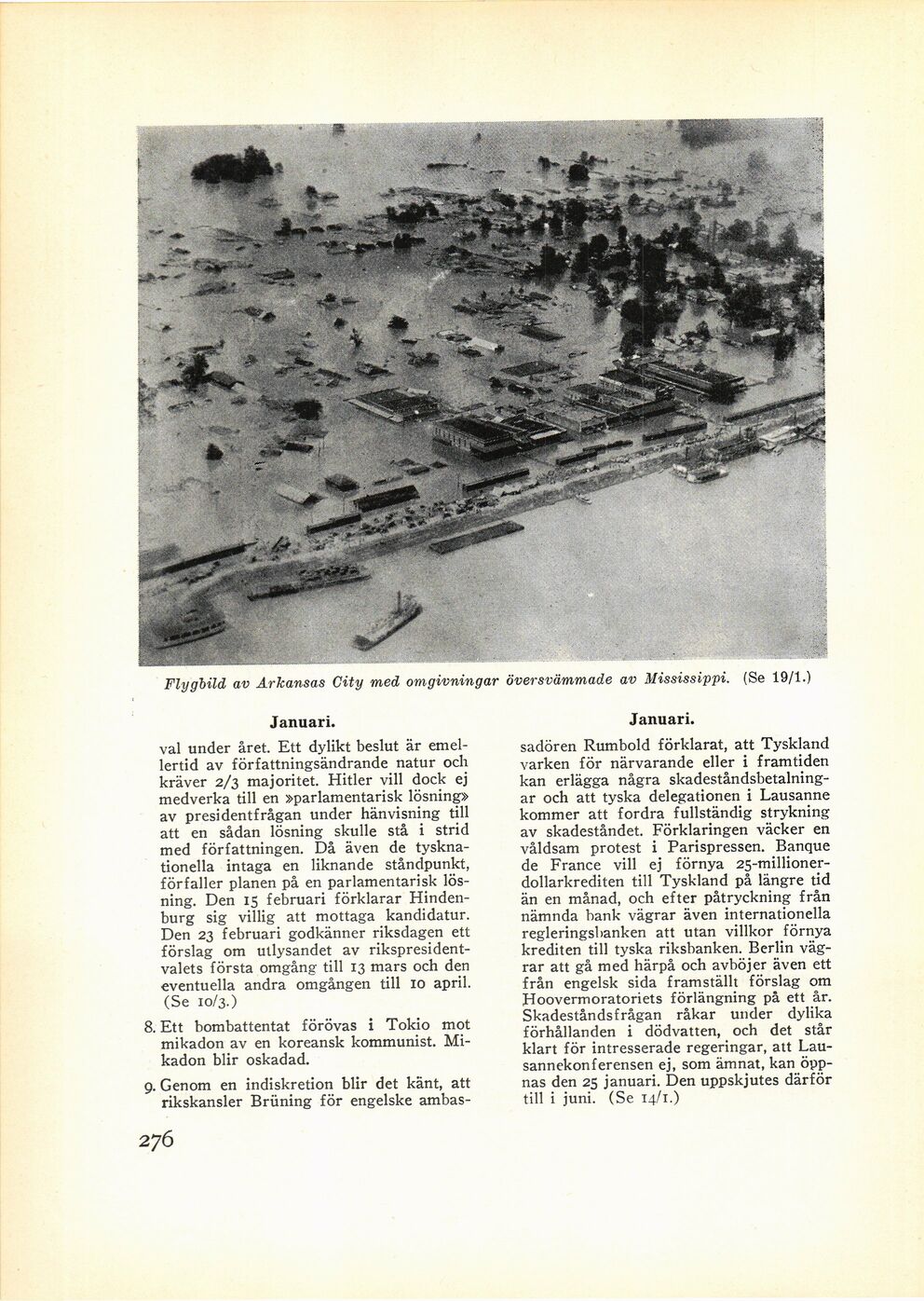 Flygbild av Arkansas City med omgivningar översvämmade av Mississippi. (Se 19/1.)

Januari.

val under året. Ett dylikt beslut är emellertid av författningsändrande natur och kräver 2/3 majoritet. Hitler vill dock ej medverka till en »parlamentarisk lösning» av presidentfrågan under hänvisning till att en sådan lösning skulle stå i strid med författningen. Då även de tysknationella intaga en liknande ståndpunkt, förfaller planen på en parlamentarisk lösning. Den 15 februari förklarar Hindenburg sig villig att mottaga kandidatur. Den 23 februari godkänner riksdagen ett förslag om utlysandet av rikspresidentvalets första omgång till 13 mars och den eventuella andra omgången till 10 april. (Se 10/3.)

8. Ett bombattentat förövas i Tokio mot mikadon av en koreansk kommunist. Mikadon blir oskadad.

9. Genom en indiskretion blir det känt, att rikskansler Brüning för engelske ambas-

Januari.

sadören Rumbold förklarat, att Tyskland varken för närvarande eller i framtiden kan erlägga några skadeståndsbetalningar och att tyska delegationen i Lausanne kommer att fordra fullständig strykning av skadeståndet. Förklaringen väcker en våldsam protest i Parispressen. Banque de France vill ej förnya 25-millionerdollarkrediten till Tyskland på längre tid än en månad, och efter påtryckning från nämnda bank vägrar även internationella regleringsbanken att utan villkor förnya krediten till tyska riksbanken. Berlin vägrar att gå med härpå och avböjer även ett från engelsk sida framställt förslag om Hoovermoratoriets förlängning på ett år. Skadeståndsfrågan råkar under dylika förhållanden i dödvatten, och det står klart för intresserade regeringar, att Lausannekonferensen ej, som ämnat, kan öppnas den 25 januari. Den uppskjutes därför till i juni. (Se 14/1.)

276